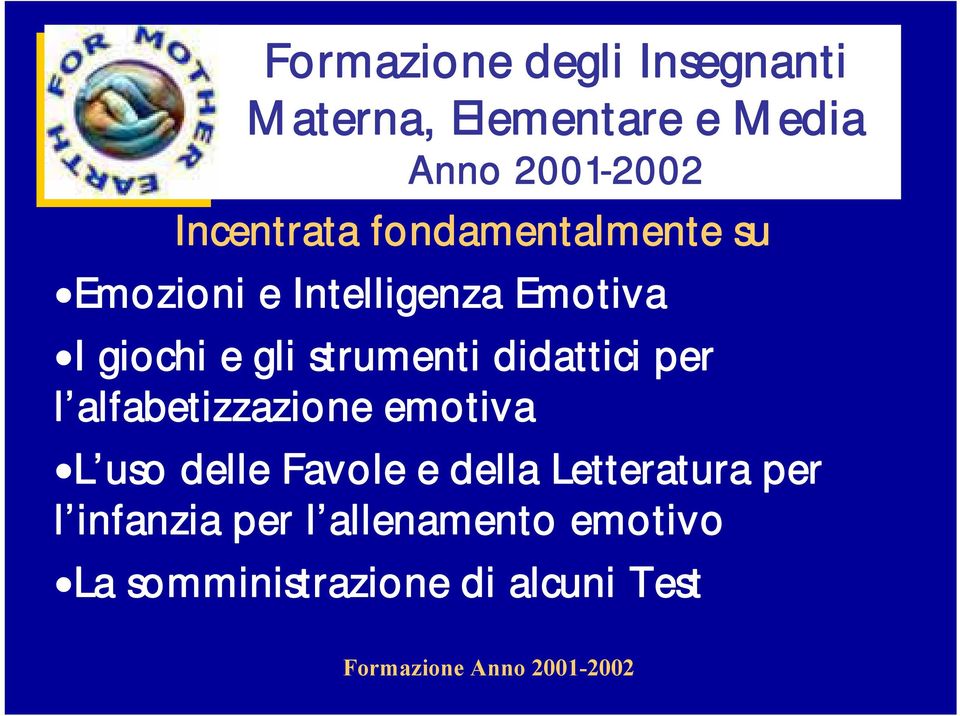 FOR MOTHER EARTH

Formazione degli Insegnanti
Materna, Elementare e Media
Anno 2001-2002

Incentrata fondamentalmente su

•Emozioni e Intelligenza Emotiva

•I giochi e gli strumenti didattici per l'alfabetizzazione emotiva

•L'uso delle Favole e della Letteratura per l'infanzia per l'allenamento emotivo

•La somministrazione di alcuni Test

Formazione Anno 2001-2002